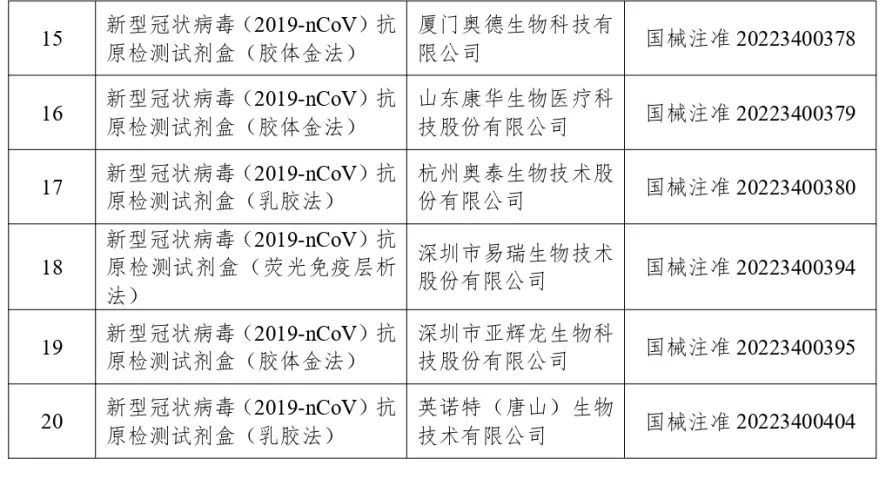 | 15 | 新型冠状病毒（2019-nCoV）抗原检测试剂盒（胶体金法） | 厦门奥德生物科技有限公司 | 国械注准20223400378 |
|---|---|---|---|
| 16 | 新型冠状病毒（2019-nCoV）抗原检测试剂盒（胶体金法） | 山东康华生物医疗科技股份有限公司 | 国械注准20223400379 |
| 17 | 新型冠状病毒（2019-nCoV）抗原检测试剂盒（乳胶法） | 杭州奥泰生物技术股份有限公司 | 国械注准20223400380 |
| 18 | 新型冠状病毒（2019-nCoV）抗原检测试剂盒（荧光免疫层析法） | 深圳市易瑞生物技术股份有限公司 | 国械注准20223400394 |
| 19 | 新型冠状病毒（2019-nCoV）抗原检测试剂盒（胶体金法） | 深圳市亚辉龙生物科技股份有限公司 | 国械注准20223400395 |
| 20 | 新型冠状病毒（2019-nCoV）抗原检测试剂盒（乳胶法） | 英诺特（唐山）生物技术有限公司 | 国械注准20223400404 |